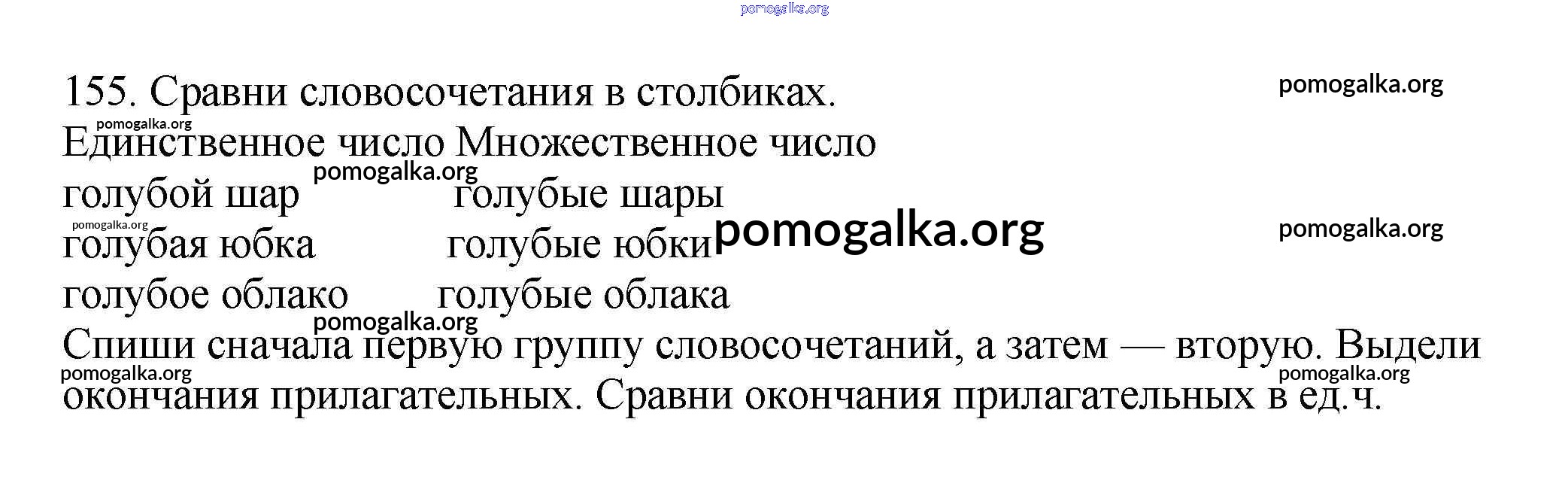 pomogalka.org

155. Сравни словосочетания в столбиках.

pomogalka.org

pomogalka.org

| Единственное число | Множественное число |
|---|---|
| голубой шар | голубые шары |
| голубая юбка | голубые юбки |
| голубое облако | голубые облака |

pomogalka.org

pomogalka.org

pomogalka.org

pomogalka.org

pomogalka.org

Спиши сначала первую группу словосочетаний, а затем — вторую. Выдели окончания прилагательных. Сравни окончания прилагательных в ед.ч.

pomogalka.org

pomogalka.org